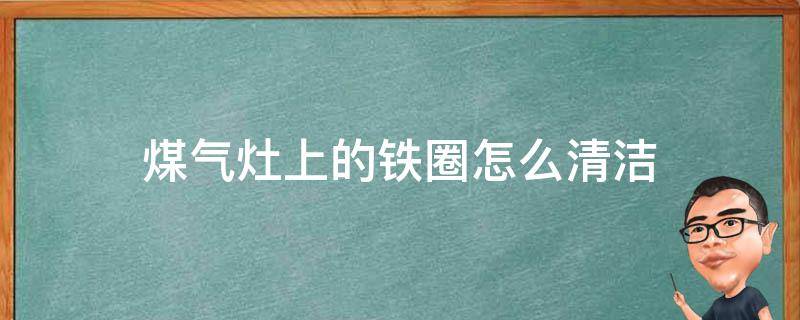 煤气灶上的铁圈怎么清洁